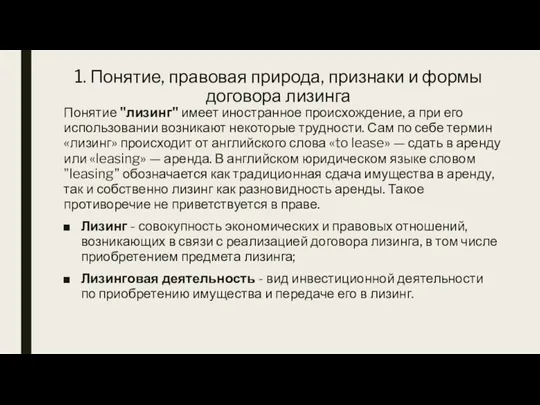 1. Понятие, правовая природа, признаки и формы договора лизинга

Понятие "лизинг" имеет иностранное происхождение, а при его использовании возникают некоторые трудности. Сам по себе термин «лизинг» происходит от английского слова «to lease» — сдать в аренду или «leasing» — аренда. В английском юридическом языке словом "leasing" обозначается как традиционная сдача имущества в аренду, так и собственно лизинг как разновидность аренды. Такое противоречие не приветствуется в праве.

■ Лизинг - совокупность экономических и правовых отношений, возникающих в связи с реализацией договора лизинга, в том числе приобретением предмета лизинга;

■ Лизинговая деятельность - вид инвестиционной деятельности по приобретению имущества и передаче его в лизинг.